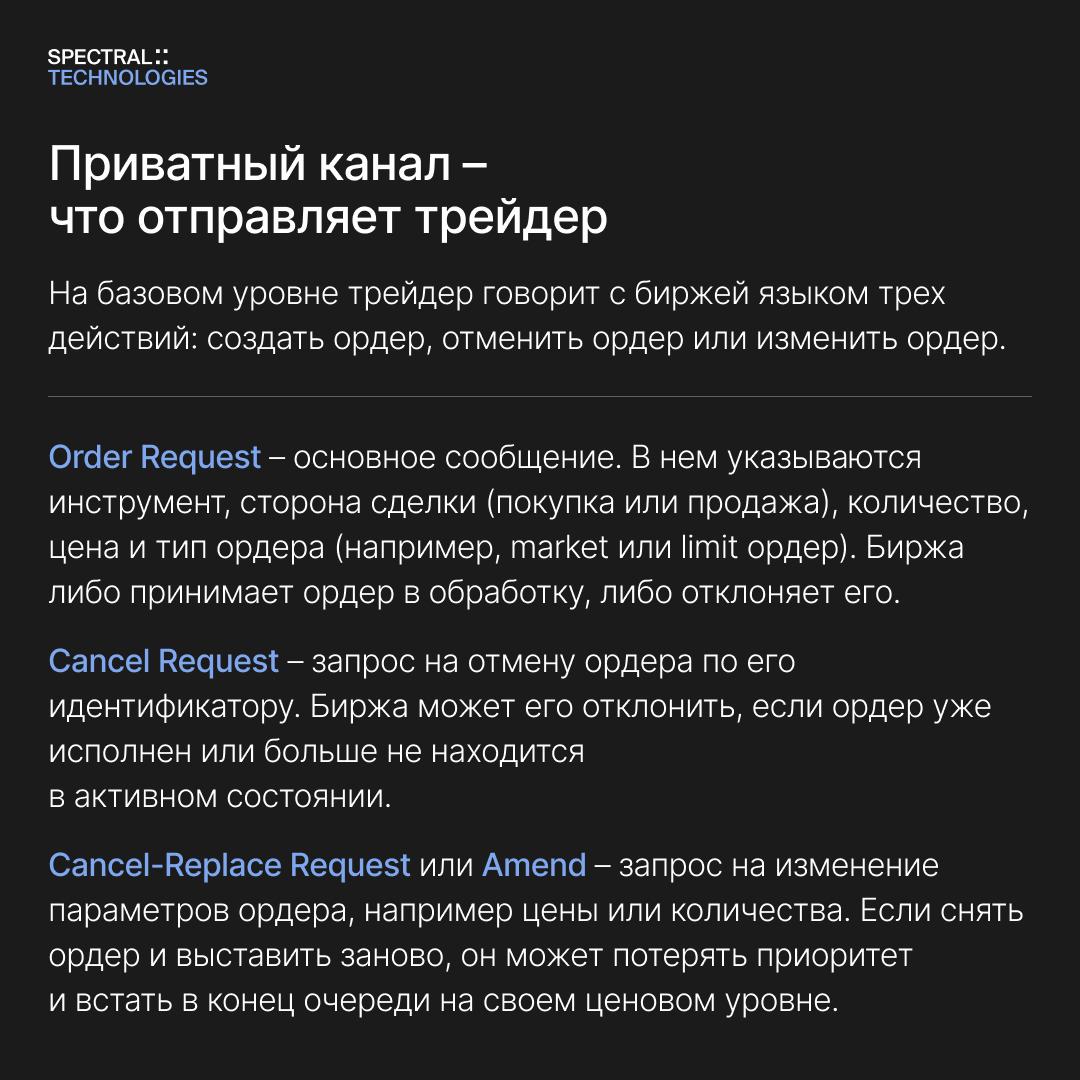 SPECTRAL ::
TECHNOLOGIES

Приватный канал –
что отправляет трейдер

На базовом уровне трейдер говорит с биржей языком трех действий: создать ордер, отменить ордер или изменить ордер.

Order Request – основное сообщение. В нем указываются инструмент, сторона сделки (покупка или продажа), количество, цена и тип ордера (например, market или limit ордер). Биржа либо принимает ордер в обработку, либо отклоняет его.

Cancel Request – запрос на отмену ордера по его идентификатору. Биржа может его отклонить, если ордер уже исполнен или больше не находится в активном состоянии.

Cancel-Replace Request или Amend – запрос на изменение параметров ордера, например цены или количества. Если снять ордер и выставить заново, он может потерять приоритет и встать в конец очереди на своем ценовом уровне.